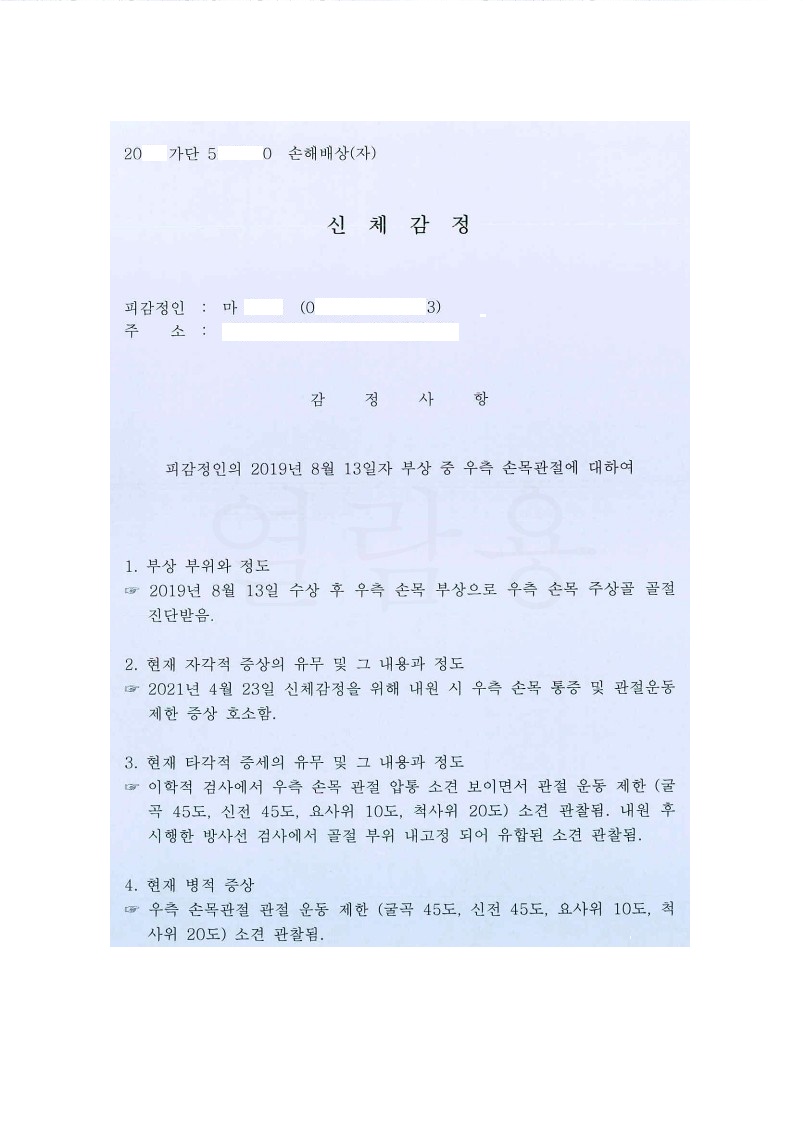 20 가단 5 0 손해배상(자)

신 체 감 정

피감정인 : 마 (0 3)
주 소 :

감 정 사 항

피감정인의 2019년 8월 13일자 부상 중 우측 손목관절에 대하여

열람용

1. 부상 부위와 정도
☞ 2019년 8월 13일 수상 후 우측 손목 부상으로 우측 손목 주상골 골절 진단받음.

2. 현재 자각적 증상의 유무 및 그 내용과 정도
☞ 2021년 4월 23일 신체감정을 위해 내원 시 우측 손목 통증 및 관절운동 제한 증상 호소함.

3. 현재 타각적 증세의 유무 및 그 내용과 정도
☞ 이학적 검사에서 우측 손목 관절 압통 소견 보이면서 관절 운동 제한 (굴곡 45도, 신전 45도, 요사위 10도, 척사위 20도) 소견 관찰됨. 내원 후 시행한 방사선 검사에서 골절 부위 내고정 되어 유합된 소견 관찰됨.

4. 현재 병적 증상
☞ 우측 손목관절 관절 운동 제한 (굴곡 45도, 신전 45도, 요사위 10도, 척사위 20도) 소견 관찰됨.